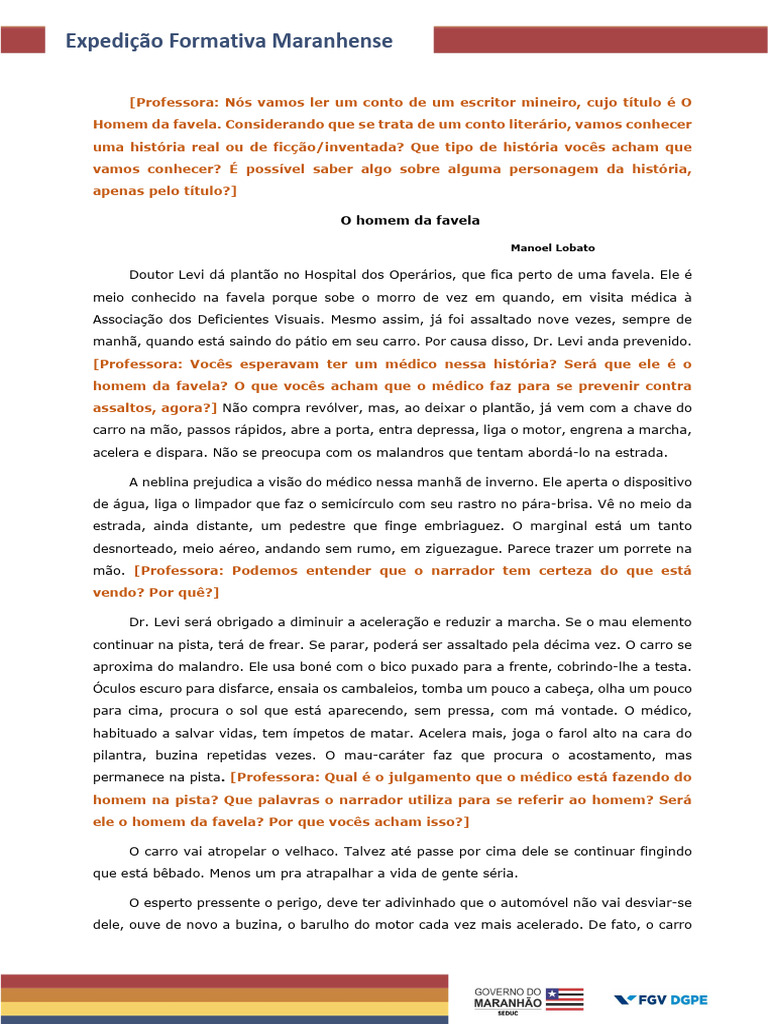 Expedição Formativa Maranhense

[Professora: Nós vamos ler um conto de um escritor mineiro, cujo título é O Homem da favela. Considerando que se trata de um conto literário, vamos conhecer uma história real ou de ficção/inventada? Que tipo de história vocês acham que vamos conhecer? É possível saber algo sobre alguma personagem da história, apenas pelo título?]

O homem da favela

Manoel Lobato

Doutor Levi dá plantão no Hospital dos Operários, que fica perto de uma favela. Ele é meio conhecido na favela porque sobe o morro de vez em quando, em visita médica à Associação dos Deficientes Visuais. Mesmo assim, já foi assaltado nove vezes, sempre de manhã, quando está saindo do pátio em seu carro. Por causa disso, Dr. Levi anda prevenido. [Professora: Vocês esperavam ter um médico nessa história? Será que ele é o homem da favela? O que vocês acham que o médico faz para se prevenir contra assaltos, agora?] Não compra revólver, mas, ao deixar o plantão, já vem com a chave do carro na mão, passos rápidos, abre a porta, entra depressa, liga o motor, engrena a marcha, acelera e dispara. Não se preocupa com os malandros que tentam abordá-lo na estrada.

A neblina prejudica a visão do médico nessa manhã de inverno. Ele aperta o dispositivo de água, liga o limpador que faz o semicírculo com seu rastro no pára-brisa. Vê no meio da estrada, ainda distante, um pedestre que finge embriaguez. O marginal está um tanto desnorteado, meio aéreo, andando sem rumo, em ziguezague. Parece trazer um porrete na mão. [Professora: Podemos entender que o narrador tem certeza do que está vendo? Por quê?]

Dr. Levi será obrigado a diminuir a aceleração e reduzir a marcha. Se o mau elemento continuar na pista, terá de frear. Se parar, poderá ser assaltado pela décima vez. O carro se aproxima do malandro. Ele usa boné com o bico puxado para a frente, cobrindo-lhe a testa. Óculos escuro para disfarce, ensaia os cambaleios, tomba um pouco a cabeça, olha um pouco para cima, procura o sol que está aparecendo, sem pressa, com má vontade. O médico, habituado a salvar vidas, tem ímpetos de matar. Acelera mais, joga o farol alto na cara do pilantra, buzina repetidas vezes. O mau-caráter faz que procura o acostamento, mas permanece na pista. [Professora: Qual é o julgamento que o médico está fazendo do homem na pista? Que palavras o narrador utiliza para se referir ao homem? Será ele o homem da favela? Por que vocês acham isso?]

O carro vai atropelar o velhaco. Talvez até passe por cima dele se continuar fingindo que está bêbado. Menos um pra atrapalhar a vida de gente séria.

O esperto pressente o perigo, deve ter adivinhado que o automóvel não vai desviar-se dele, ouve de novo a buzina, o barulho do motor cada vez mais acelerado. De fato, o carro

GOVERNO DO MARANHÃO SEDUC
FGV DGPE